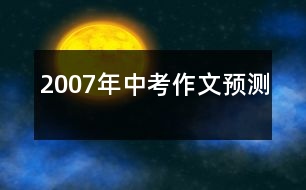 2007年中考作文预测